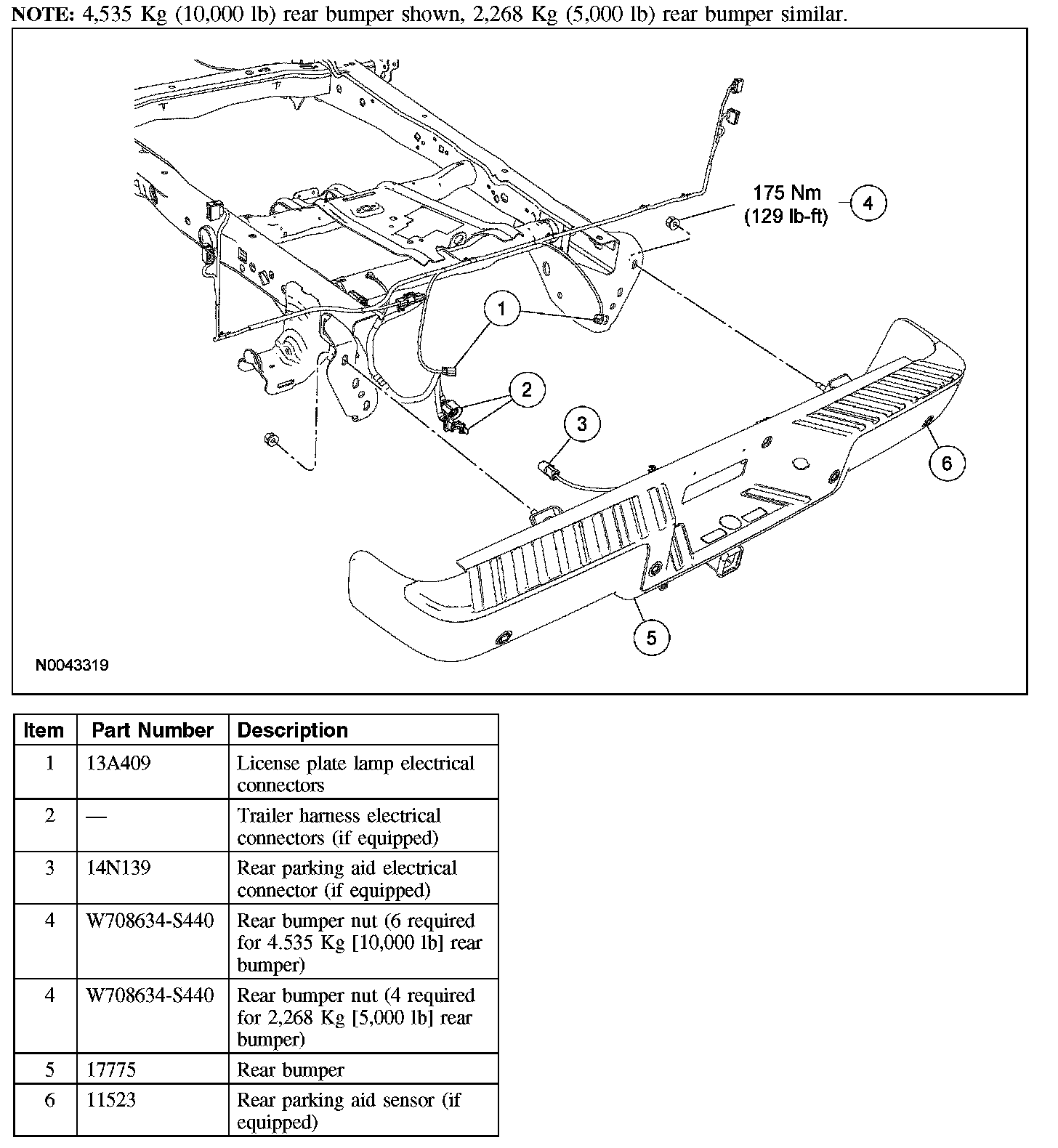 NOTE: 4,535 Kg (10,000 lb) rear bumper shown, 2,268 Kg (5,000 lb) rear bumper similar.

175 Nm (129 lb-ft)
4
1
2
3
6
5
N0043319

| Item | Part Number | Description |
|---|---|---|
| 1 | 13A409 | License plate lamp electrical connectors |
| 2 | — | Trailer harness electrical connectors (if equipped) |
| 3 | 14N139 | Rear parking aid electrical connector (if equipped) |
| 4 | W708634-S440 | Rear bumper nut (6 required for 4.535 Kg [10,000 lb] rear bumper) |
| 4 | W708634-S440 | Rear bumper nut (4 required for 2,268 Kg [5,000 lb] rear bumper) |
| 5 | 17775 | Rear bumper |
| 6 | 11523 | Rear parking aid sensor (if equipped) |